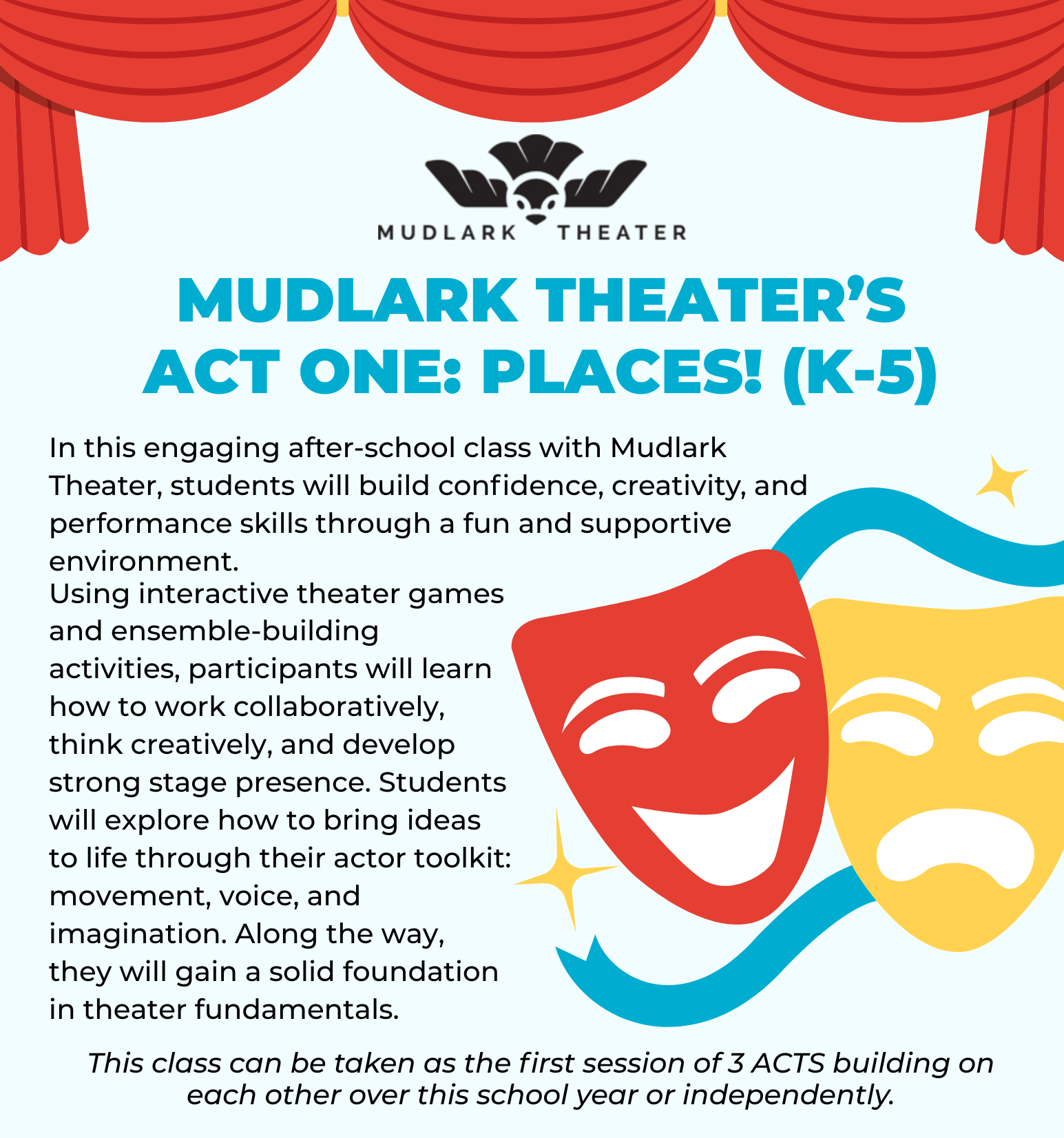 MUDLARK THEATER

MUDLARK THEATER'S ACT ONE: PLACES! (K-5)

In this engaging after-school class with Mudlark Theater, students will build confidence, creativity, and performance skills through a fun and supportive environment.

Using interactive theater games and ensemble-building activities, participants will learn how to work collaboratively, think creatively, and develop strong stage presence. Students will explore how to bring ideas to life through their actor toolkit: movement, voice, and imagination. Along the way, they will gain a solid foundation in theater fundamentals.

This class can be taken as the first session of 3 ACTS building on each other over this school year or independently.